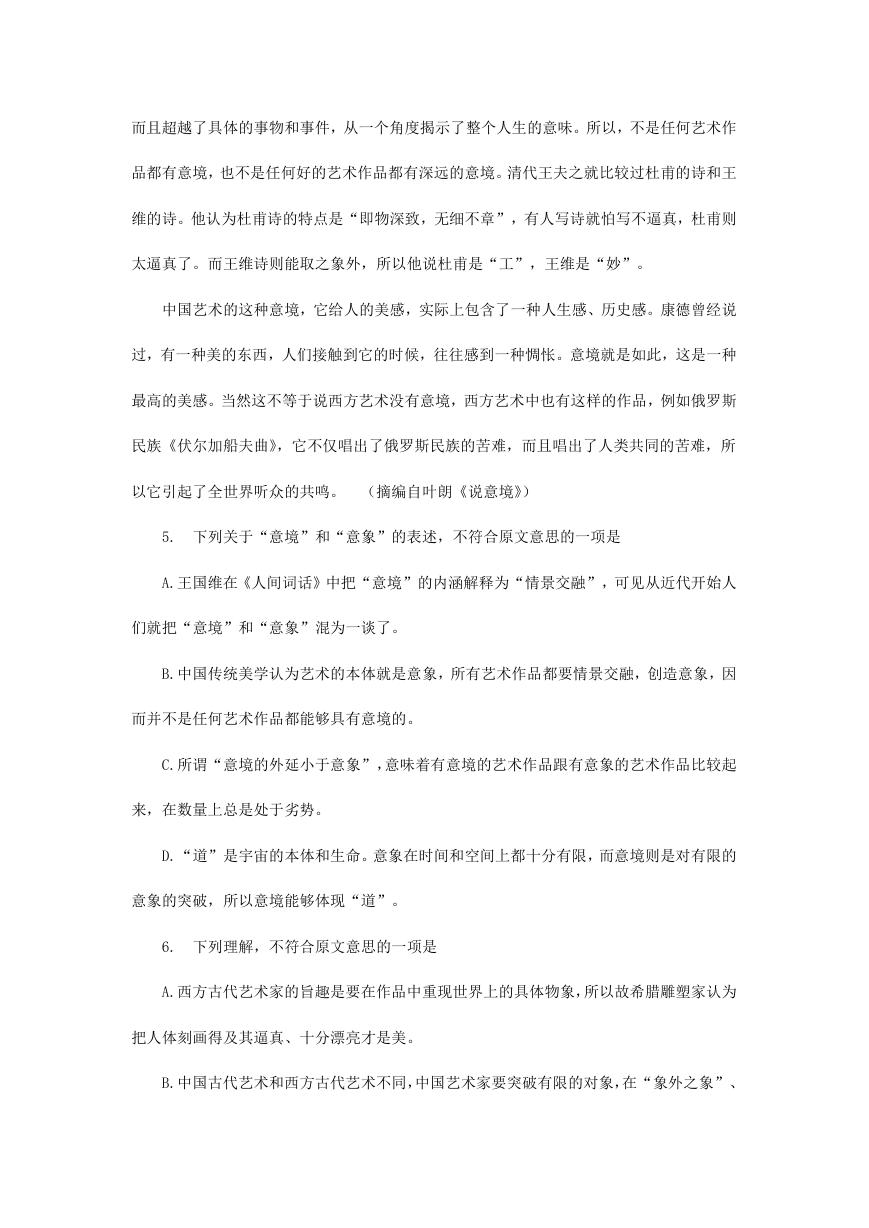 而且超越了具体的事物和事件，从一个角度揭示了整个人生的意味。所以，不是任何艺术作品都有意境，也不是任何好的艺术作品都有深远的意境。清代王夫之就比较过杜甫的诗和王维的诗。他认为杜甫诗的特点是“即物深致，无细不章”，有人写诗就怕写不逼真，杜甫则太逼真了。而王维诗则能取之象外，所以他说杜甫是“工”，王维是“妙”。

中国艺术的这种意境，它给人的美感，实际上包含了一种人生感、历史感。康德曾经说过，有一种美的东西，人们接触到它的时候，往往感到一种惆怅。意境就是如此，这是一种最高的美感。当然这不等于说西方艺术没有意境，西方艺术中也有这样的作品，例如俄罗斯民族《伏尔加船夫曲》，它不仅唱出了俄罗斯民族的苦难，而且唱出了人类共同的苦难，所以它引起了全世界听众的共鸣。　（摘编自叶朗《说意境》）

5.　下列关于“意境”和“意象”的表述，不符合原文意思的一项是

A.王国维在《人间词话》中把“意境”的内涵解释为“情景交融”，可见从近代开始人们就把“意境”和“意象”混为一谈了。

B.中国传统美学认为艺术的本体就是意象，所有艺术作品都要情景交融，创造意象，因而并不是任何艺术作品都能够具有意境的。

C.所谓“意境的外延小于意象”，意味着有意境的艺术作品跟有意象的艺术作品比较起来，在数量上总是处于劣势。

D.“道”是宇宙的本体和生命。意象在时间和空间上都十分有限，而意境则是对有限的意象的突破，所以意境能够体现“道”。

6.　下列理解，不符合原文意思的一项是

A.西方古代艺术家的旨趣是要在作品中重现世界上的具体物象，所以故希腊雕塑家认为把人体刻画得及其逼真、十分漂亮才是美。

B.中国古代艺术和西方古代艺术不同，中国艺术家要突破有限的对象，在“象外之象”、